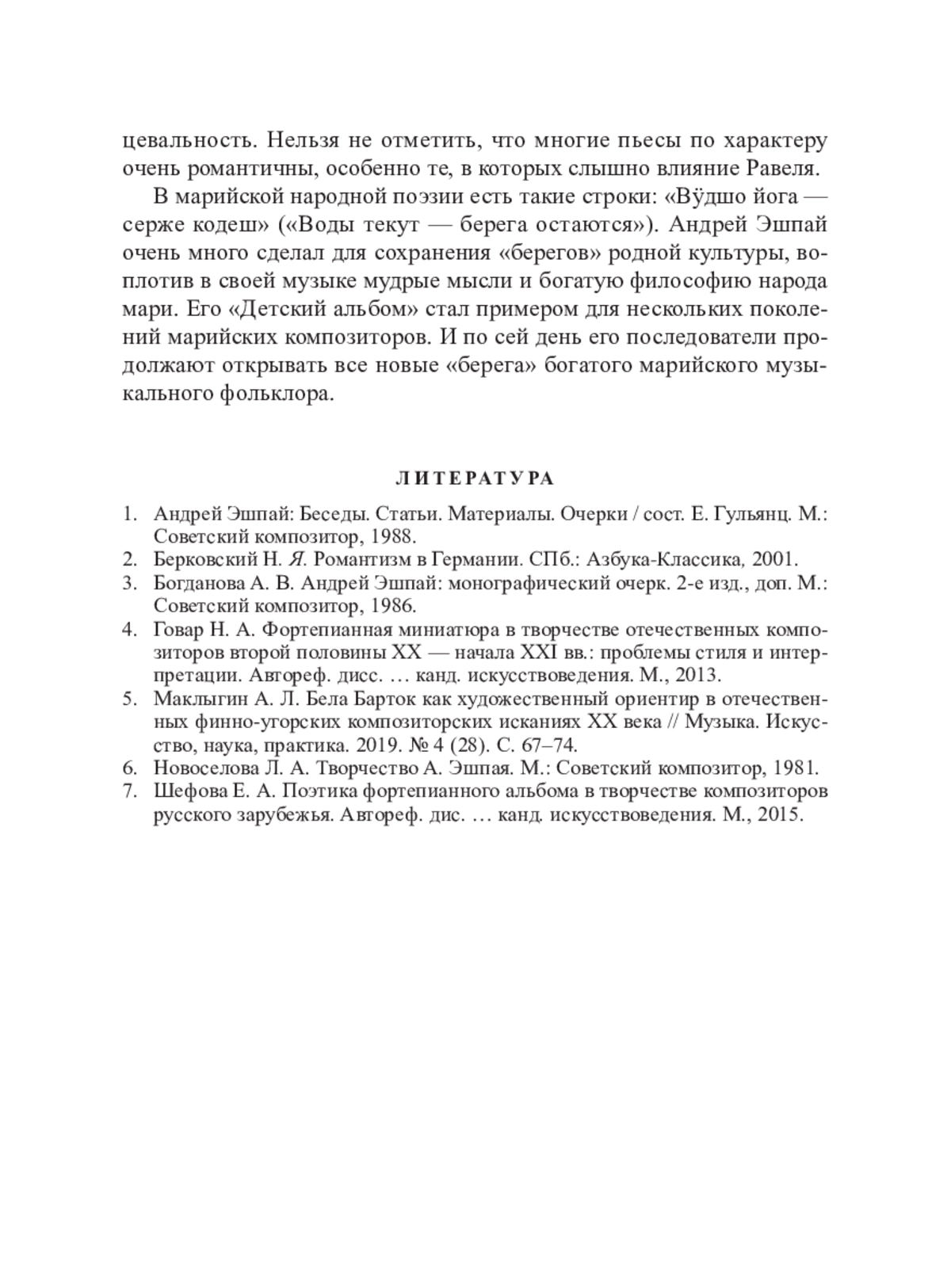 цевальность. Нельзя не отметить, что многие пьесы по характеру очень романтичны, особенно те, в которых слышно влияние Равеля.

В марийской народной поэзии есть такие строки: «Вӱдшо йога — серже кодеш» («Воды текут — берега остаются»). Андрей Эшпай очень много сделал для сохранения «берегов» родной культуры, воплотив в своей музыке мудрые мысли и богатую философию народа мари. Его «Детский альбом» стал примером для нескольких поколений марийских композиторов. И по сей день его последователи продолжают открывать все новые «берега» богатого марийского музыкального фольклора.

ЛИТЕРАТУРА

1. Андрей Эшпай: Беседы. Статьи. Материалы. Очерки / сост. Е. Гульянц. М.: Советский композитор, 1988.
2. Берковский Н. Я. Романтизм в Германии. СПб.: Азбука-Классика, 2001.
3. Богданова А. В. Андрей Эшпай: монографический очерк. 2-е изд., доп. М.: Советский композитор, 1986.
4. Говар Н. А. Фортепианная миниатюра в творчестве отечественных композиторов второй половины XX — начала XXI вв.: проблемы стиля и интерпретации. Автореф. дисс. … канд. искусствоведения. М., 2013.
5. Маклыгин А. Л. Бела Барток как художественный ориентир в отечественных финно-угорских композиторских исканиях XX века // Музыка. Искусство, наука, практика. 2019. № 4 (28). С. 67–74.
6. Новоселова Л. А. Творчество А. Эшпая. М.: Советский композитор, 1981.
7. Шефова Е. А. Поэтика фортепианного альбома в творчестве композиторов русского зарубежья. Автореф. дис. … канд. искусствоведения. М., 2015.